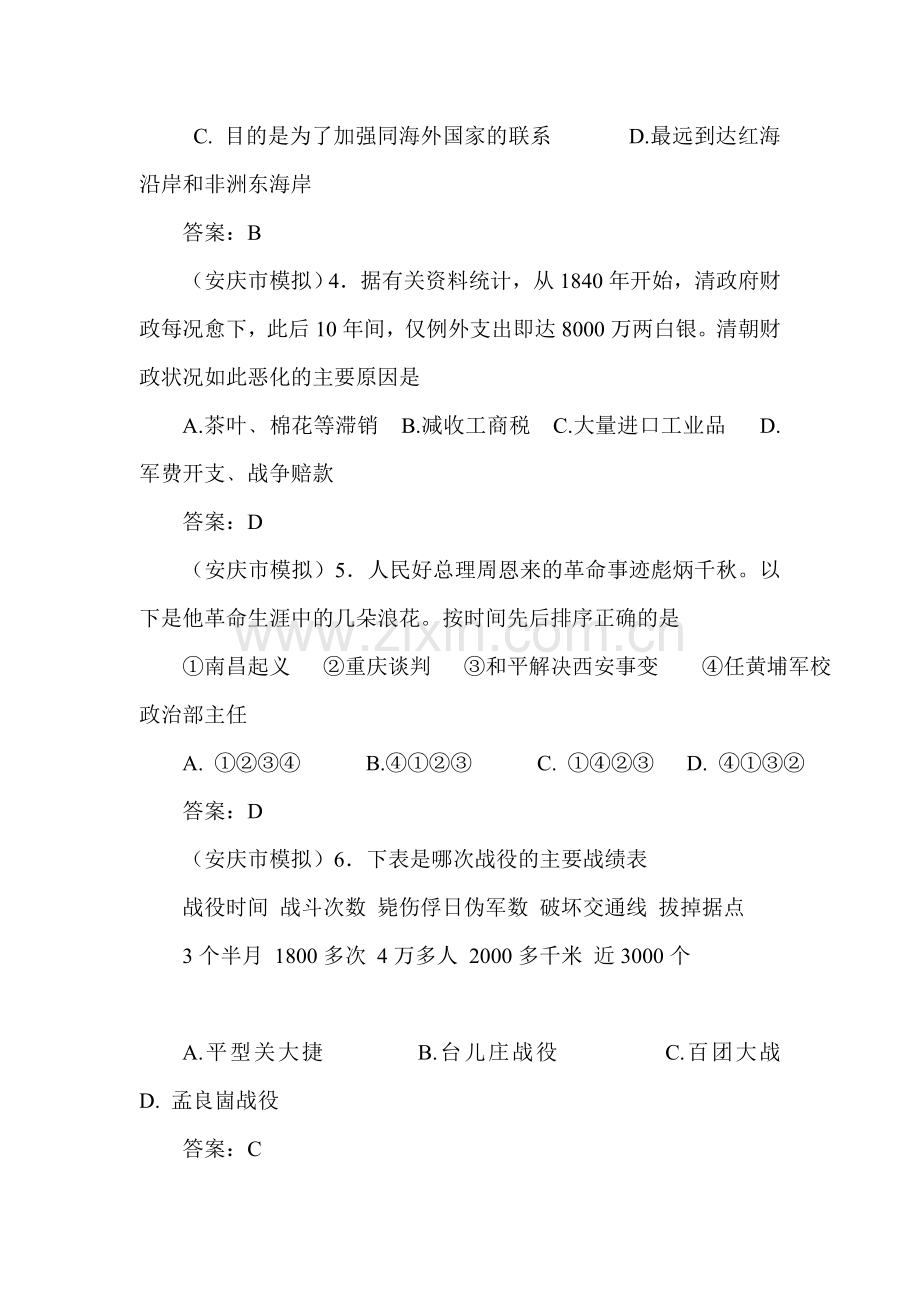 C.目的是为了加强同海外国家的联系 D.最远到达红海沿岸和非洲东海岸

答案：B

（安庆市模拟）4．据有关资料统计，从1840年开始，清政府财政每况愈下，此后10年间，仅例外支出即达8000万两白银。清朝财政状况如此恶化的主要原因是

A.茶叶、棉花等滞销 B.减收工商税 C.大量进口工业品 D.军费开支、战争赔款

答案：D

（安庆市模拟）5．人民好总理周恩来的革命事迹彪炳千秋。以下是他革命生涯中的几朵浪花。按时间先后排序正确的是

①南昌起义 ②重庆谈判 ③和平解决西安事变 ④任黄埔军校政治部主任

A.①②③④ B.④①②③ C.①④②③ D.④①③②

答案：D

（安庆市模拟）6．下表是哪次战役的主要战绩表

战役时间 战斗次数 毙伤俘日伪军数 破坏交通线 拔掉据点

3个半月 1800多次 4万多人 2000多千米 近3000个

A.平型关大捷 B.台儿庄战役 C.百团大战 D.孟良崮战役

答案：C

www.zixin.com.cn